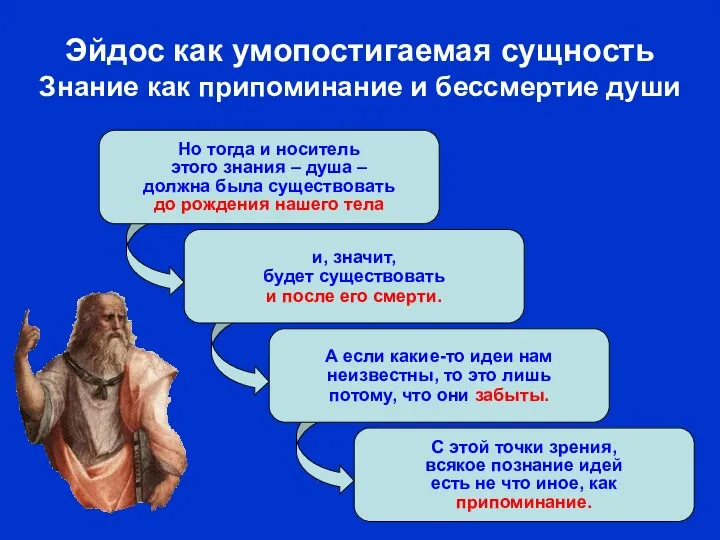 Эйдос как умопостигаемая сущность
Знание как припоминание и бессмертие души

Но тогда и носитель этого знания – душа – должна была существовать до рождения нашего тела

и, значит, будет существовать и после его смерти.

А если какие-то идеи нам неизвестны, то это лишь потому, что они забыты.

С этой точки зрения, всякое познание идей есть не что иное, как припоминание.